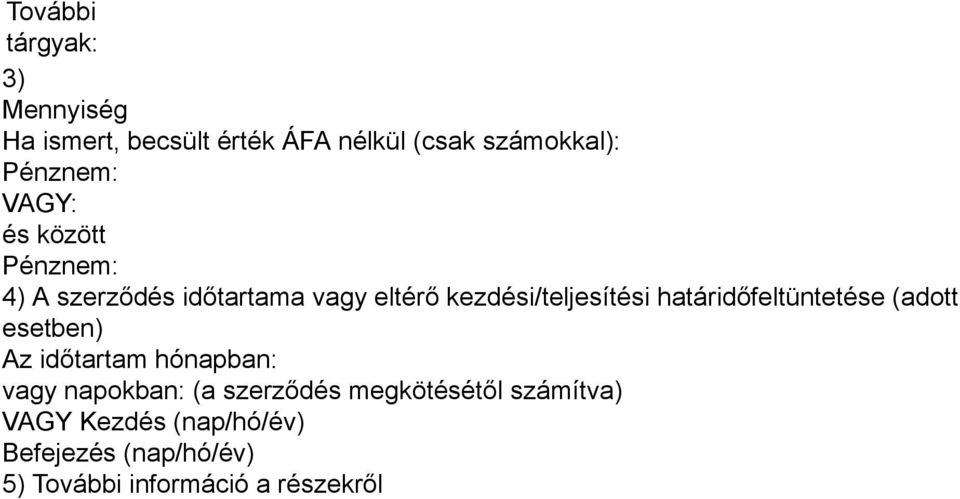 További tárgyak:
3)
Mennyiség
Ha ismert, becsült érték ÁFA nélkül (csak számokkal):
Pénznem:
VAGY:
és között
Pénznem:
4) A szerződés időtartama vagy eltérő kezdési/teljesítési határidőfeltüntetése (adott esetben)
Az időtartam hónapban:
vagy napokban: (a szerződés megkötésétől számítva)
VAGY Kezdés (nap/hó/év)
Befejezés (nap/hó/év)
5) További információ a részekről